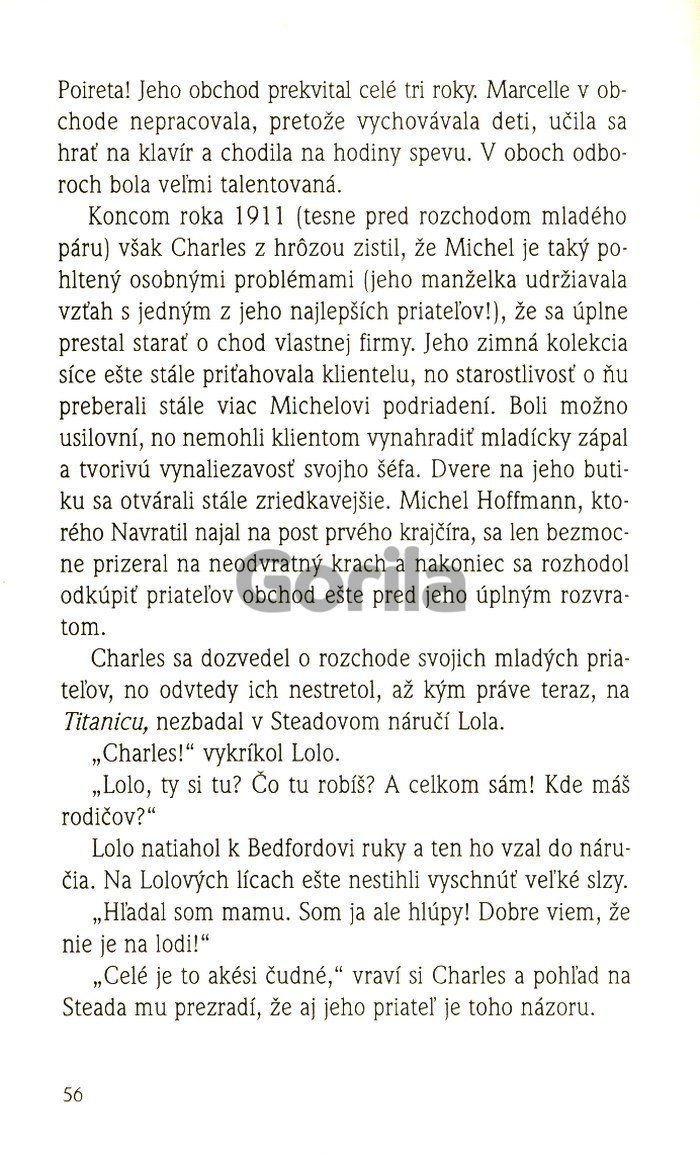 Poireta! Jeho obchod prekvital celé tri roky. Marcelle v obchode nepracovala, pretože vychovávala deti, učila sa hrať na klavír a chodila na hodiny spevu. V oboch odboroch bola veľmi talentovaná.

Koncom roka 1911 (tesne pred rozchodom mladého páru) však Charles z hrôzou zistil, že Michel je taký pohltený osobnými problémami (jeho manželka udržiavala vzťah s jedným z jeho najlepších priateľov!), že sa úplne prestal starať o chod vlastnej firmy. Jeho zimná kolekcia síce ešte stále priťahovala klientelu, no starostlivosť o ňu preberali stále viac Michelovi podriadení. Boli možno usilovní, no nemohli klientom vynahradiť mladícky zápal a tvorivú vynaliezavosť svojho šéfa. Dvere na jeho butiku sa otvárali stále zriedkavejšie. Michel Hoffmann, ktorého Navratil najal na post prvého krajčíra, sa len bezmocne prizeral na neodvratný krach a nakoniec sa rozhodol odkúpiť priateľov obchod ešte pred jeho úplným rozvratom.

Gorila

Charles sa dozvedel o rozchode svojich mladých priateľov, no odvtedy ich nestretol, až kým práve teraz, na Titanicu, nezbadal v Steadovom náručí Lola.

„Charles!“ vykríkol Lolo.

„Lolo, ty si tu? Čo tu robíš? A celkom sám! Kde máš rodičov?“

Lolo natiahol k Bedfordovi ruky a ten ho vzal do náručia. Na Lolových lícach ešte nestihli vyschnúť veľké slzy.

„Hľadal som mamu. Som ja ale hlúpy! Dobre viem, že nie je na lodi!“

„Celé je to akési čudné,“ vraví si Charles a pohľad na Steada mu prezradí, že aj jeho priateľ je toho názoru.

56